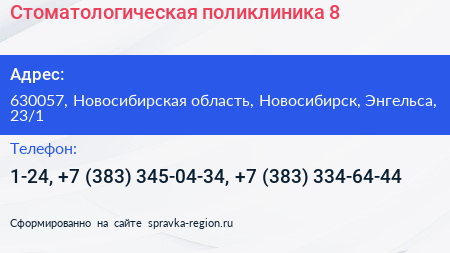 Стоматологическая поликлиника 8

Адрес:

630057, Новосибирская область, Новосибирск, Энгельса, 23/1

Телефон:

1-24, +7 (383) 345-04-34, +7 (383) 334-64-44

Сформированно на сайте spravka-region.ru